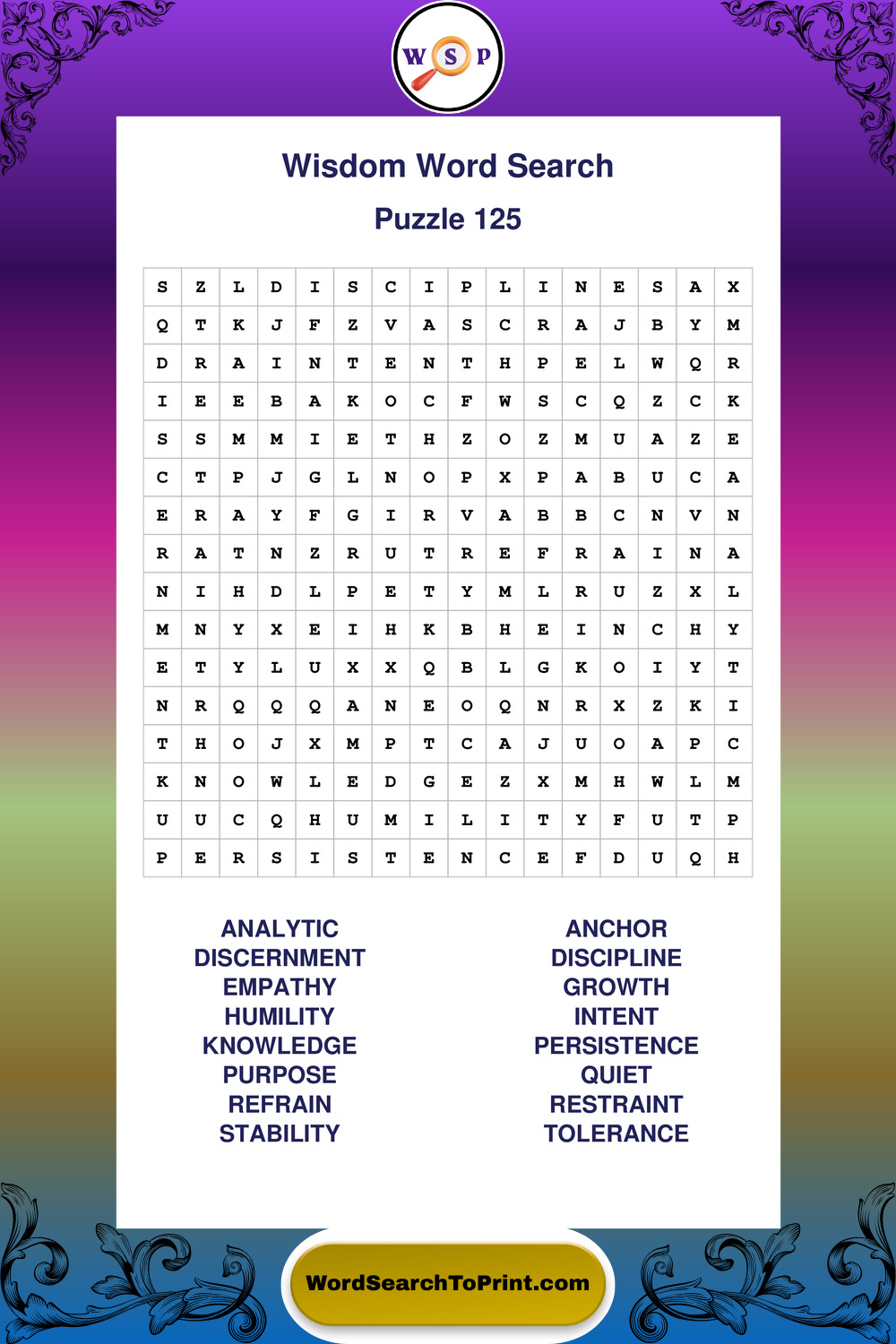 W S P

Wisdom Word Search

Puzzle 125

| S | Z | L | D | I | S | C | I | P | L | I | N | E | S | A | X |
|---|---|---|---|---|---|---|---|---|---|---|---|---|---|---|---|
| Q | T | K | J | F | Z | V | A | S | C | R | A | J | B | Y | M |
| D | R | A | I | N | T | E | N | T | H | P | E | L | W | Q | R |
| I | E | E | B | A | K | O | C | F | W | S | C | Q | Z | C | K |
| S | S | M | M | I | E | T | H | Z | O | Z | M | U | A | Z | E |
| C | T | P | J | G | L | N | O | P | X | P | A | B | U | C | A |
| E | R | A | Y | F | G | I | R | V | A | B | B | C | N | V | N |
| R | A | T | N | Z | R | U | T | R | E | F | R | A | I | N | A |
| N | I | H | D | L | P | E | T | Y | M | L | R | U | Z | X | L |
| M | N | Y | X | E | I | H | K | B | H | E | I | N | C | H | Y |
| E | T | Y | L | U | X | X | Q | B | L | G | K | O | I | Y | T |
| N | R | Q | Q | Q | A | N | E | O | Q | N | R | X | Z | K | I |
| T | H | O | J | X | M | P | T | C | A | J | U | O | A | P | C |
| K | N | O | W | L | E | D | G | E | Z | X | M | H | W | L | M |
| U | U | C | Q | H | U | M | I | L | I | T | Y | F | U | T | P |
| P | E | R | S | I | S | T | E | N | C | E | F | D | U | Q | H |

ANALYTIC
DISCERNMENT
EMPATHY
HUMILITY
KNOWLEDGE
PURPOSE
REFRAIN
STABILITY

ANCHOR
DISCIPLINE
GROWTH
INTENT
PERSISTENCE
QUIET
RESTRAINT
TOLERANCE

WordSearchToPrint.com